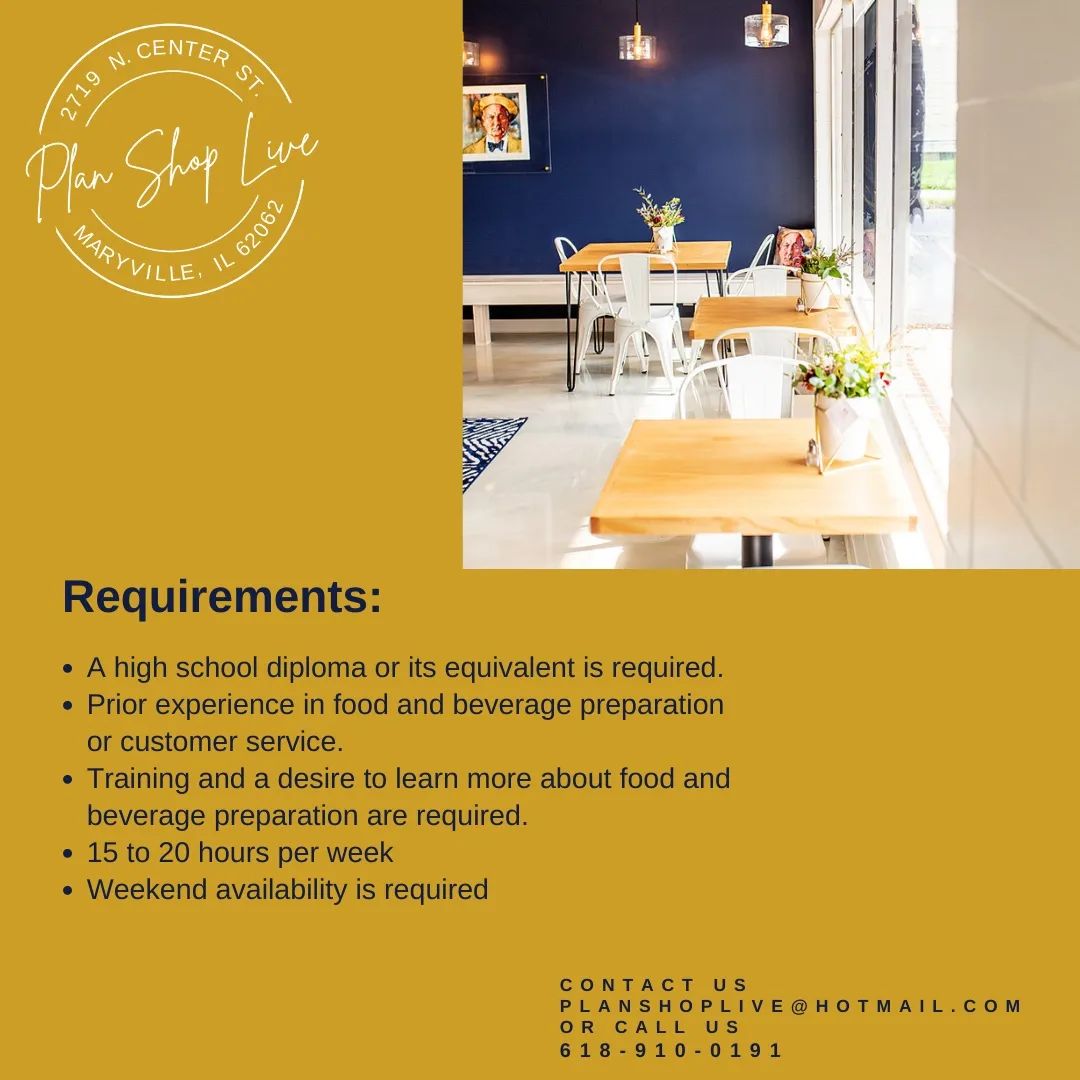 2719 N. CENTER ST.
Plan Shop Live
MARYVILLE, IL 62062

Requirements:

• A high school diploma or its equivalent is required.
• Prior experience in food and beverage preparation or customer service.
• Training and a desire to learn more about food and beverage preparation are required.
• 15 to 20 hours per week
• Weekend availability is required

CONTACT US
PLANSHOPLIVE@HOTMAIL.COM
OR CALL US
618-910-0191